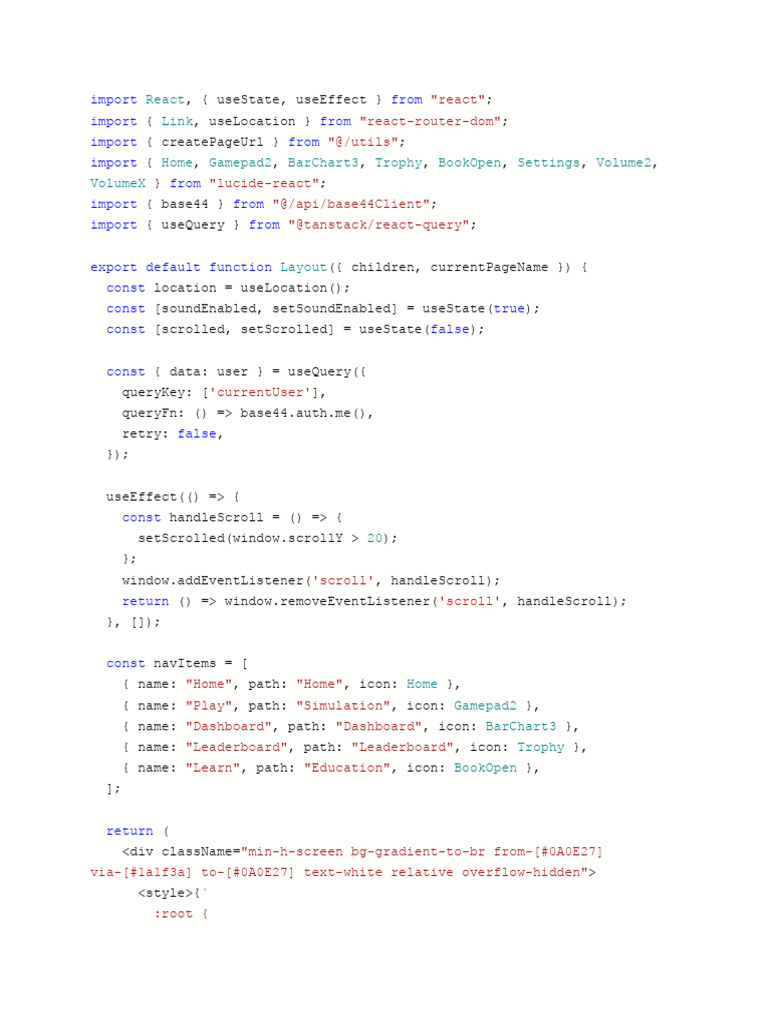 import React, { useState, useEffect } from "react";
import { Link, useLocation } from "react-router-dom";
import { createPageUrl } from "@/utils";
import { Home, Gamepad2, BarChart3, Trophy, BookOpen, Settings, Volume2,
VolumeX } from "lucide-react";
import { base44 } from "@/api/base44Client";
import { useQuery } from "@tanstack/react-query";

export default function Layout({ children, currentPageName }) {
  const location = useLocation();
  const [soundEnabled, setSoundEnabled] = useState(true);
  const [scrolled, setScrolled] = useState(false);

  const { data: user } = useQuery({
    queryKey: ['currentUser'],
    queryFn: () => base44.auth.me(),
    retry: false,
  });

  useEffect(() => {
    const handleScroll = () => {
      setScrolled(window.scrollY > 20);
    };
    window.addEventListener('scroll', handleScroll);
    return () => window.removeEventListener('scroll', handleScroll);
  }, []);

  const navItems = [
    { name: "Home", path: "Home", icon: Home },
    { name: "Play", path: "Simulation", icon: Gamepad2 },
    { name: "Dashboard", path: "Dashboard", icon: BarChart3 },
    { name: "Leaderboard", path: "Leaderboard", icon: Trophy },
    { name: "Learn", path: "Education", icon: BookOpen },
  ];

  return (
    <div className="min-h-screen bg-gradient-to-br from-[#0A0E27]
via-[#1a1f3a] to-[#0A0E27] text-white relative overflow-hidden">
      <style>{`
        :root {